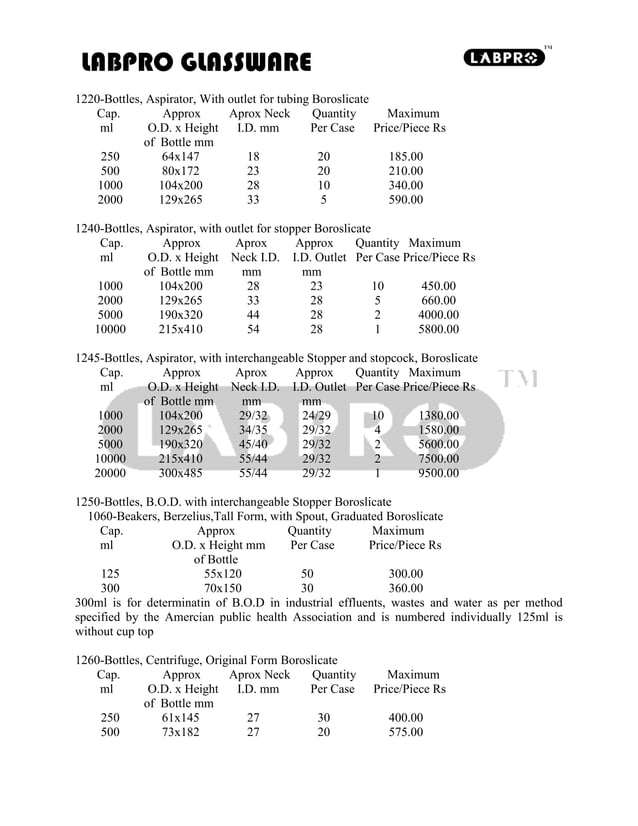 LABPRO GLASSWARE

LABPRO TM

1220-Bottles, Aspirator, With outlet for tubing Boroslicate

| Cap. ml | Approx O.D. x Height of Bottle mm | Aprox Neck I.D. mm | Quantity Per Case | Maximum Price/Piece Rs |
|---|---|---|---|---|
| 250 | 64x147 | 18 | 20 | 185.00 |
| 500 | 80x172 | 23 | 20 | 210.00 |
| 1000 | 104x200 | 28 | 10 | 340.00 |
| 2000 | 129x265 | 33 | 5 | 590.00 |

1240-Bottles, Aspirator, with outlet for stopper Boroslicate

| Cap. ml | Approx O.D. x Height of Bottle mm | Aprox Neck I.D. mm | Approx I.D. Outlet mm | Quantity Per Case | Maximum Price/Piece Rs |
|---|---|---|---|---|---|
| 1000 | 104x200 | 28 | 23 | 10 | 450.00 |
| 2000 | 129x265 | 33 | 28 | 5 | 660.00 |
| 5000 | 190x320 | 44 | 28 | 2 | 4000.00 |
| 10000 | 215x410 | 54 | 28 | 1 | 5800.00 |

1245-Bottles, Aspirator, with interchangeable Stopper and stopcock, Boroslicate

| Cap. ml | Approx O.D. x Height of Bottle mm | Aprox Neck I.D. mm | Approx I.D. Outlet mm | Quantity Per Case | Maximum Price/Piece Rs |
|---|---|---|---|---|---|
| 1000 | 104x200 | 29/32 | 24/29 | 10 | 1380.00 |
| 2000 | 129x265 | 34/35 | 29/32 | 4 | 1580.00 |
| 5000 | 190x320 | 45/40 | 29/32 | 2 | 5600.00 |
| 10000 | 215x410 | 55/44 | 29/32 | 2 | 7500.00 |
| 20000 | 300x485 | 55/44 | 29/32 | 1 | 9500.00 |

LABPRO TM

1250-Bottles, B.O.D. with interchangeable Stopper Boroslicate
1060-Beakers, Berzelius,Tall Form, with Spout, Graduated Boroslicate

| Cap. ml | Approx O.D. x Height mm of Bottle | Quantity Per Case | Maximum Price/Piece Rs |
|---|---|---|---|
| 125 | 55x120 | 50 | 300.00 |
| 300 | 70x150 | 30 | 360.00 |

300ml is for determinatin of B.O.D in industrial effluents, wastes and water as per method specified by the Amercian public health Association and is numbered individually 125ml is without cup top

1260-Bottles, Centrifuge, Original Form Boroslicate

| Cap. ml | Approx O.D. x Height of Bottle mm | Aprox Neck I.D. mm | Quantity Per Case | Maximum Price/Piece Rs |
|---|---|---|---|---|
| 250 | 61x145 | 27 | 30 | 400.00 |
| 500 | 73x182 | 27 | 20 | 575.00 |